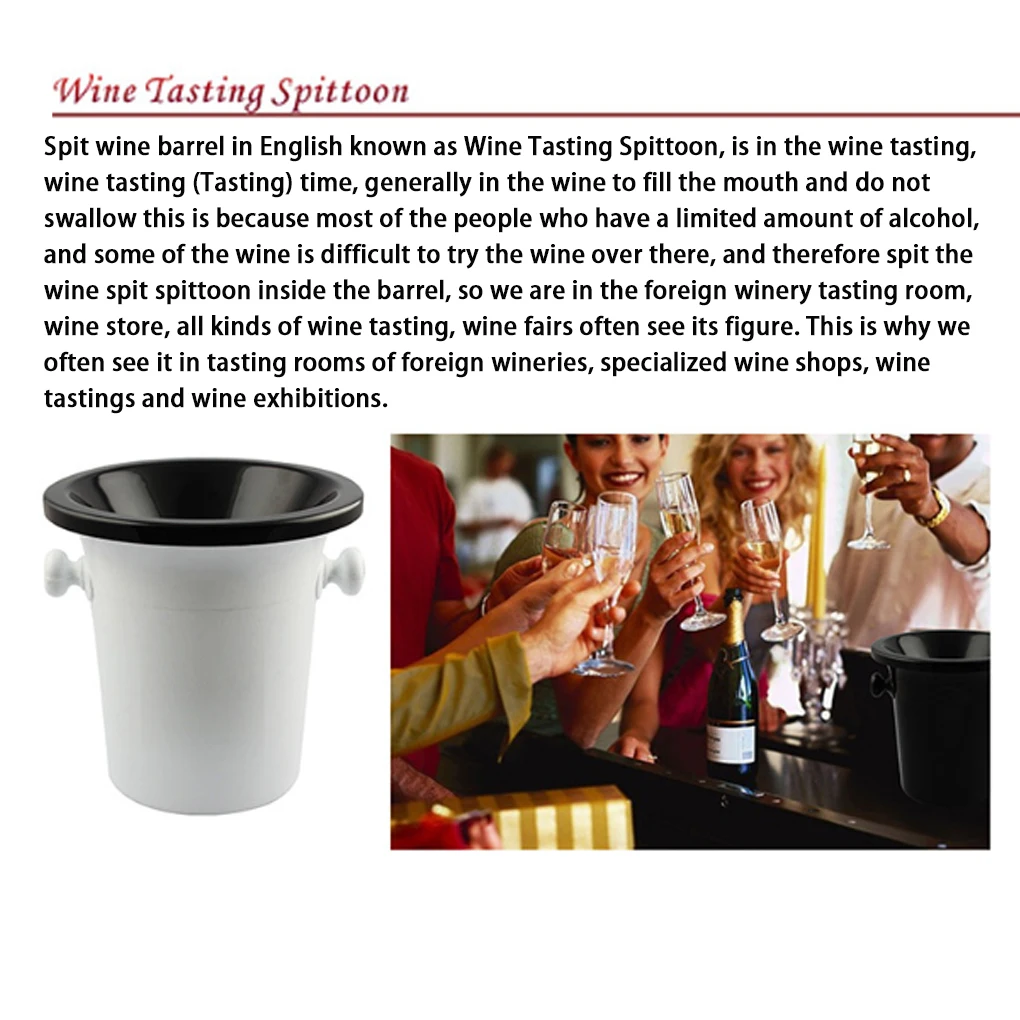 Wine Tasting Spittoon

Spit wine barrel in English known as Wine Tasting Spittoon, is in the wine tasting, wine tasting (Tasting) time, generally in the wine to fill the mouth and do not swallow this is because most of the people who have a limited amount of alcohol, and some of the wine is difficult to try the wine over there, and therefore spit the wine spit spittoon inside the barrel, so we are in the foreign winery tasting room, wine store, all kinds of wine tasting, wine fairs often see its figure. This is why we often see it in tasting rooms of foreign wineries, specialized wine shops, wine tastings and wine exhibitions.